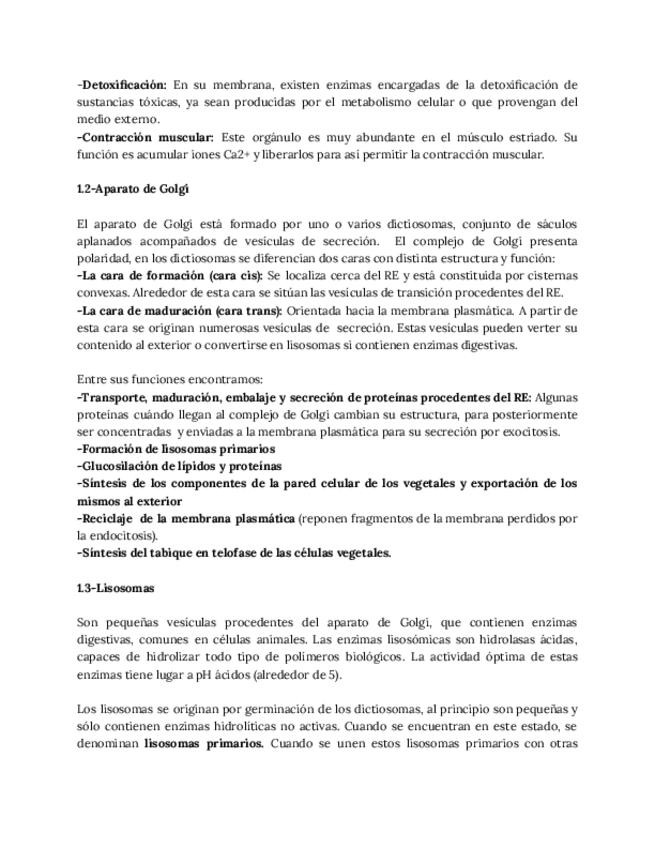 -Detoxificación: En su membrana, existen enzimas encargadas de la detoxificación de sustancias tóxicas, ya sean producidas por el metabolismo celular o que provengan del medio externo.
-Contracción muscular: Este orgánulo es muy abundante en el músculo estriado. Su función es acumular iones Ca2+ y liberarlos para así permitir la contracción muscular.

1.2-Aparato de Golgi

El aparato de Golgi está formado por uno o varios dictiosomas, conjunto de sáculos aplanados acompañados de vesículas de secreción. El complejo de Golgi presenta polaridad, en los dictiosomas se diferencian dos caras con distinta estructura y función:
-La cara de formación (cara cis): Se localiza cerca del RE y está constituida por cisternas convexas. Alrededor de esta cara se sitúan las vesículas de transición procedentes del RE.
-La cara de maduración (cara trans): Orientada hacia la membrana plasmática. A partir de esta cara se originan numerosas vesículas de secreción. Estas vesículas pueden verter su contenido al exterior o convertirse en lisosomas si contienen enzimas digestivas.

Entre sus funciones encontramos:
-Transporte, maduración, embalaje y secreción de proteínas procedentes del RE: Algunas proteínas cuándo llegan al complejo de Golgi cambian su estructura, para posteriormente ser concentradas y enviadas a la membrana plasmática para su secreción por exocitosis.
-Formación de lisosomas primarios
-Glucosilación de lípidos y proteínas
-Síntesis de los componentes de la pared celular de los vegetales y exportación de los mismos al exterior
-Reciclaje de la membrana plasmática (reponen fragmentos de la membrana perdidos por la endocitosis).
-Síntesis del tabique en telofase de las células vegetales.

1.3-Lisosomas

Son pequeñas vesículas procedentes del aparato de Golgi, que contienen enzimas digestivas, comunes en células animales. Las enzimas lisosómicas son hidrolasas ácidas, capaces de hidrolizar todo tipo de polímeros biológicos. La actividad óptima de estas enzimas tiene lugar a pH ácidos (alrededor de 5).

Los lisosomas se originan por germinación de los dictiosomas, al principio son pequeñas y sólo contienen enzimas hidrolíticas no activas. Cuando se encuentran en este estado, se denominan lisosomas primarios. Cuando se unen estos lisosomas primarios con otras